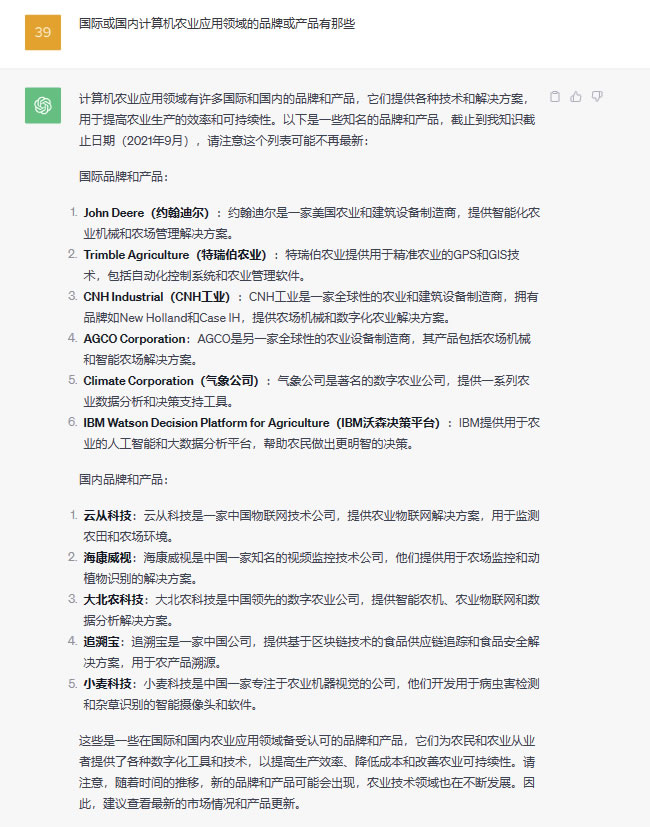 39

国际或国内计算机农业应用领域的品牌或产品有那些

计算机农业应用领域有许多国际和国内的品牌和产品，它们提供各种技术和解决方案，用于提高农业生产的效率和可持续性。以下是一些知名的品牌和产品，截止到我知识截止日期（2021年9月），请注意这个列表可能不再最新：

国际品牌和产品：

1. John Deere（约翰迪尔）：约翰迪尔是一家美国农业和建筑设备制造商，提供智能化农业机械和农场管理解决方案。
2. Trimble Agriculture（特瑞伯农业）：特瑞伯农业提供用于精准农业的GPS和GIS技术，包括自动化控制系统和农业管理软件。
3. CNH Industrial（CNH工业）：CNH工业是一家全球性的农业和建筑设备制造商，拥有品牌如New Holland和Case IH，提供农场机械和数字化农业解决方案。
4. AGCO Corporation：AGCO是另一家全球性的农业设备制造商，其产品包括农场机械和智能农场解决方案。
5. Climate Corporation（气象公司）：气象公司是著名的数字农业公司，提供一系列农业数据分析和决策支持工具。
6. IBM Watson Decision Platform for Agriculture（IBM沃森决策平台）：IBM提供用于农业的人工智能和大数据分析平台，帮助农民做出更明智的决策。

国内品牌和产品：

1. 云从科技：云从科技是一家中国物联网技术公司，提供农业物联网解决方案，用于监测农田和农场环境。
2. 海康威视：海康威视是中国一家知名的视频监控技术公司，他们提供用于农场监控和动植物识别的解决方案。
3. 大北农科技：大北农科技是中国领先的数字农业公司，提供智能农机、农业物联网和数据分析解决方案。
4. 追溯宝：追溯宝是一家中国公司，提供基于区块链技术的食品供应链追踪和食品安全解决方案，用于农产品溯源。
5. 小麦科技：小麦科技是中国一家专注于农业机器视觉的公司，他们开发用于病虫害检测和杂草识别的智能摄像头和软件。

这些是一些在国际和国内农业应用领域备受认可的品牌和产品，它们为农民和农业从业者提供了各种数字化工具和技术，以提高生产效率、降低成本和改善农业可持续性。请注意，随着时间的推移，新的品牌和产品可能会出现，农业技术领域也在不断发展。因此，建议查看最新的市场情况和产品更新。